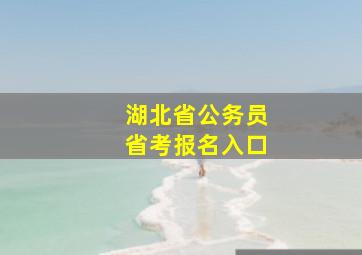 湖北省公务员
省考报名入口